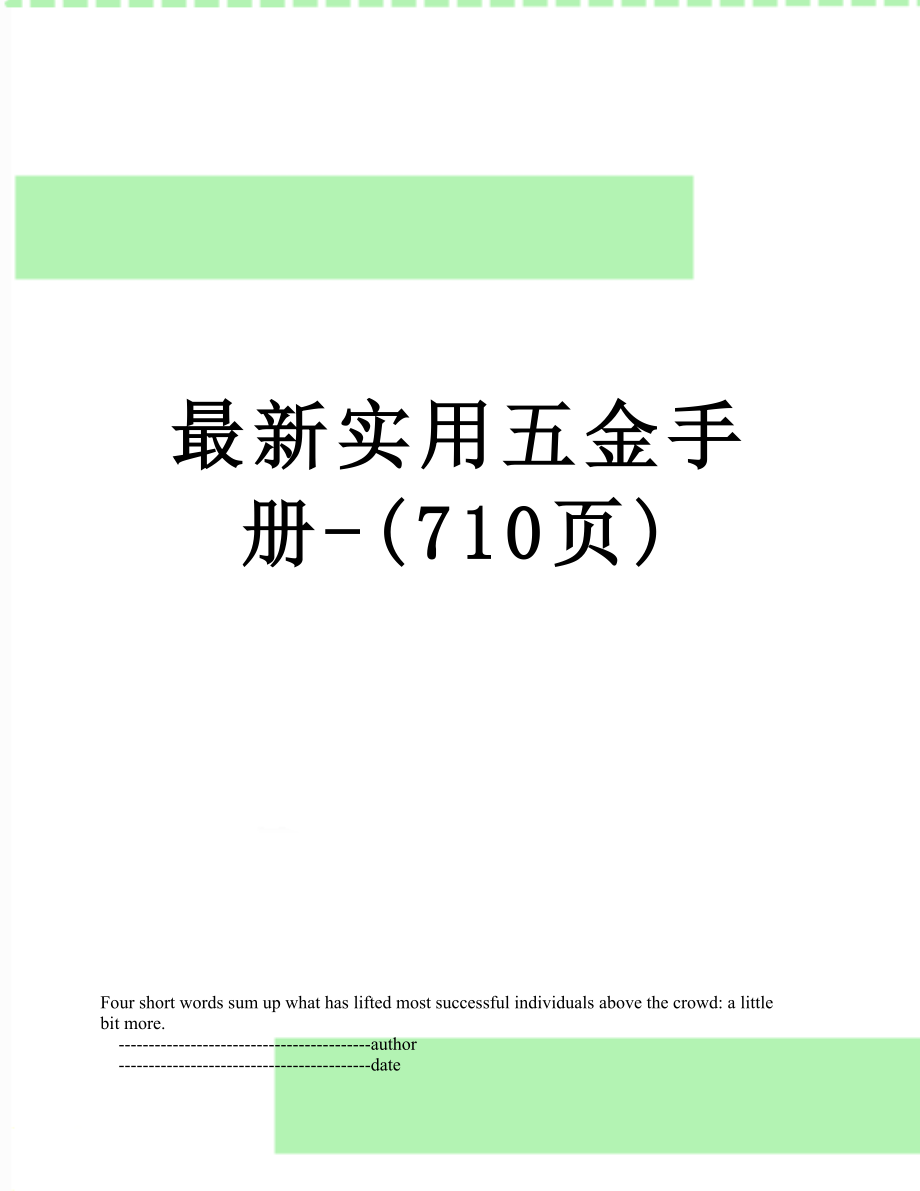 最新实用五金手册-(710页)

Four short words sum up what has lifted most successful individuals above the crowd: a little bit more.

------------------------------------------author

------------------------------------------date